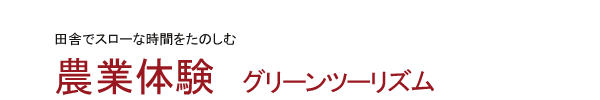 田舎でスローな時間をたのしむ

農業体験　グリーンツーリズム